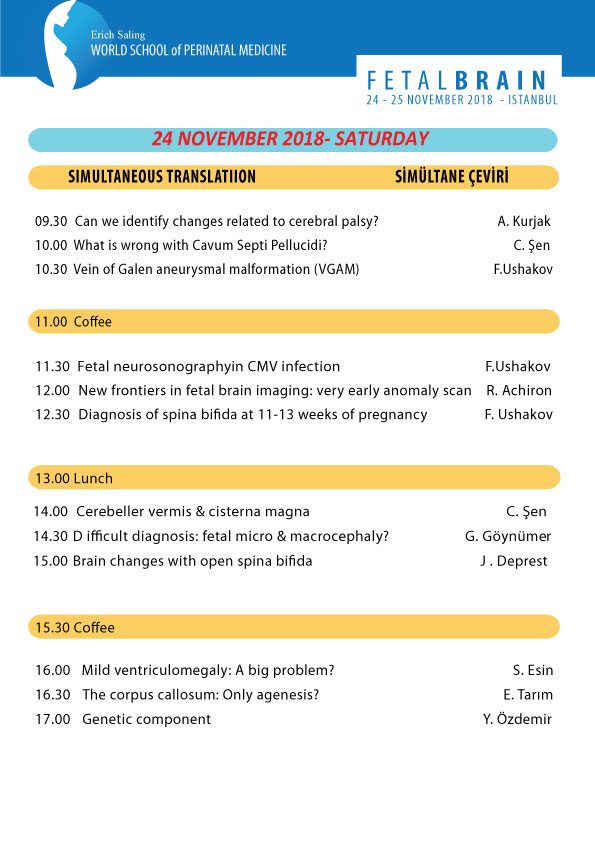 Erich Saling
WORLD SCHOOL of PERINATAL MEDICINE

FETALBRAIN
24 - 25 NOVEMBER 2018 - ISTANBUL

24 NOVEMBER 2018- SATURDAY

SIMULTANEOUS TRANSLATIION SİMÜLTANE ÇEVİRİ

09.30 Can we identify changes related to cerebral palsy? A. Kurjak
10.00 What is wrong with Cavum Septi Pellucidi? C. Şen
10.30 Vein of Galen aneurysmal malformation (VGAM) F.Ushakov

11.00 Coffee

11.30 Fetal neurosonographyin CMV infection F.Ushakov
12.00 New frontiers in fetal brain imaging: very early anomaly scan R. Achiron
12.30 Diagnosis of spina bifida at 11-13 weeks of pregnancy F. Ushakov

13.00 Lunch

14.00 Cerebeller vermis & cisterna magna C. Şen
14.30 D ifficult diagnosis: fetal micro & macrocephaly? G. Göynümer
15.00 Brain changes with open spina bifida J . Deprest

15.30 Coffee

16.00 Mild ventriculomegaly: A big problem? S. Esin
16.30 The corpus callosum: Only agenesis? E. Tarım
17.00 Genetic component Y. Özdemir